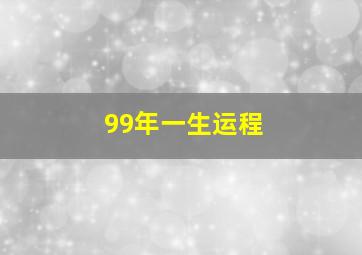 99年一生运程